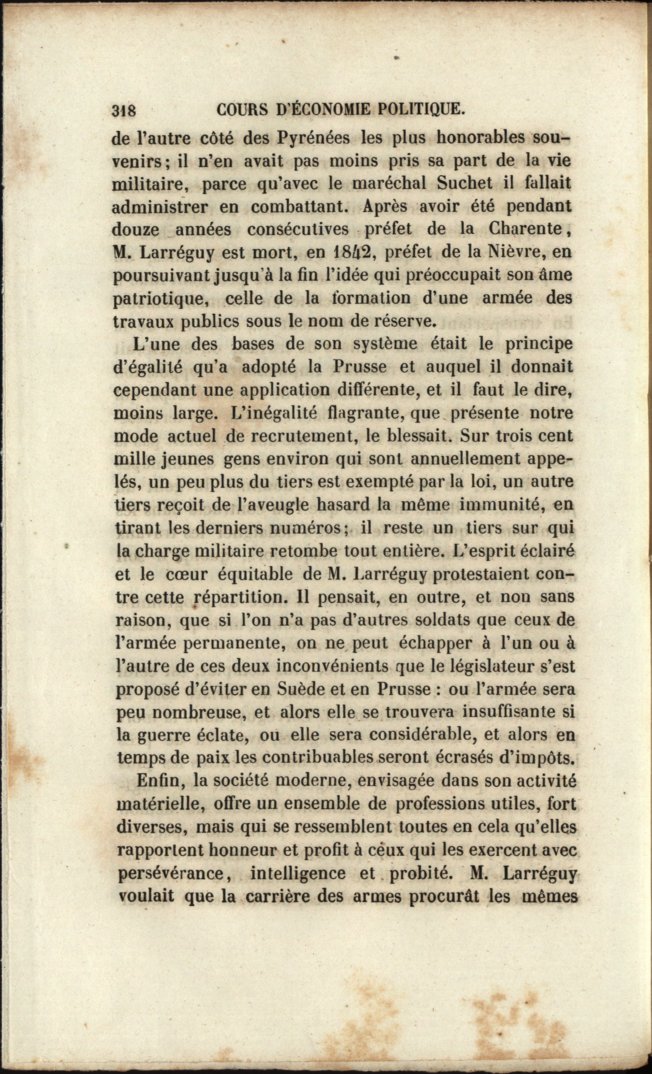 318 COURS D'ÉCONOMIE POLITIQUE.

de l'autre côté des Pyrénées les plus honorables souvenirs; il n'en avait pas moins pris sa part de la vie militaire, parce qu'avec le maréchal Suchet il fallait administrer en combattant. Après avoir été pendant douze années consécutives préfet de la Charente, M. Larréguy est mort, en 1842, préfet de la Nièvre, en poursuivant jusqu'à la fin l'idée qui préoccupait son âme patriotique, celle de la formation d'une armée des travaux publics sous le nom de réserve.

L'une des bases de son système était le principe d'égalité qu'a adopté la Prusse et auquel il donnait cependant une application différente, et il faut le dire, moins large. L'inégalité flagrante, que présente notre mode actuel de recrutement, le blessait. Sur trois cent mille jeunes gens environ qui sont annuellement appelés, un peu plus du tiers est exempté par la loi, un autre tiers reçoit de l'aveugle hasard la même immunité, en tirant les derniers numéros; il reste un tiers sur qui la charge militaire retombe tout entière. L'esprit éclairé et le cœur équitable de M. Larréguy protestaient contre cette répartition. Il pensait, en outre, et non sans raison, que si l'on n'a pas d'autres soldats que ceux de l'armée permanente, on ne peut échapper à l'un ou à l'autre de ces deux inconvénients que le législateur s'est proposé d'éviter en Suède et en Prusse : ou l'armée sera peu nombreuse, et alors elle se trouvera insuffisante si la guerre éclate, ou elle sera considérable, et alors en temps de paix les contribuables seront écrasés d'impôts.

Enfin, la société moderne, envisagée dans son activité matérielle, offre un ensemble de professions utiles, fort diverses, mais qui se ressemblent toutes en cela qu'elles rapportent honneur et profit à ceux qui les exercent avec persévérance, intelligence et probité. M. Larréguy voulait que la carrière des armes procurât les mêmes